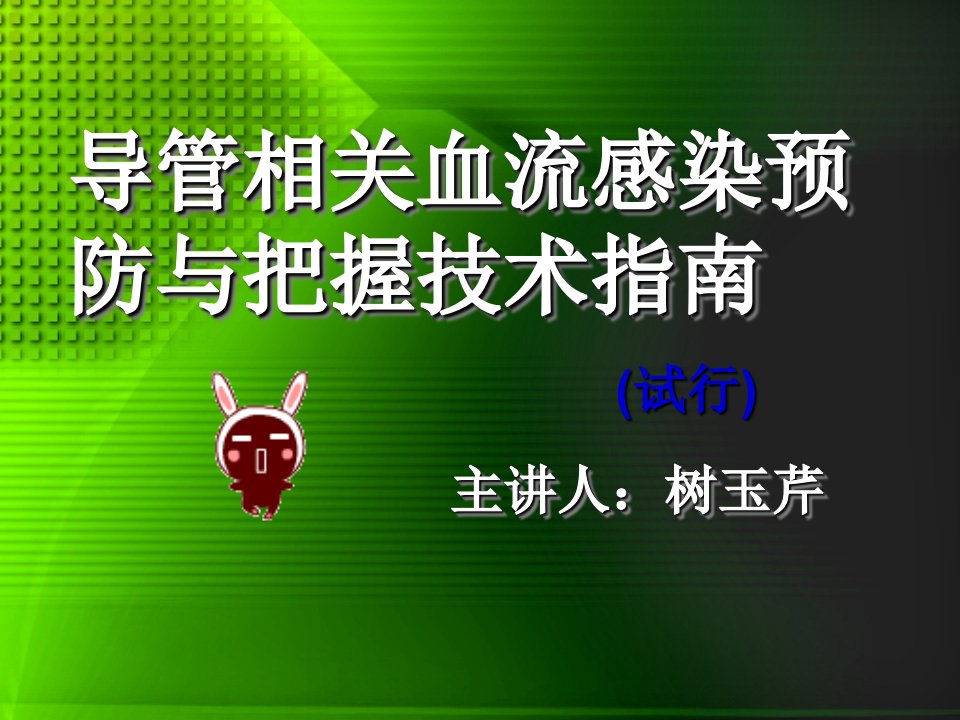 导管相关血流感染预防与把握技术指南

(试行)

主讲人：树玉芹